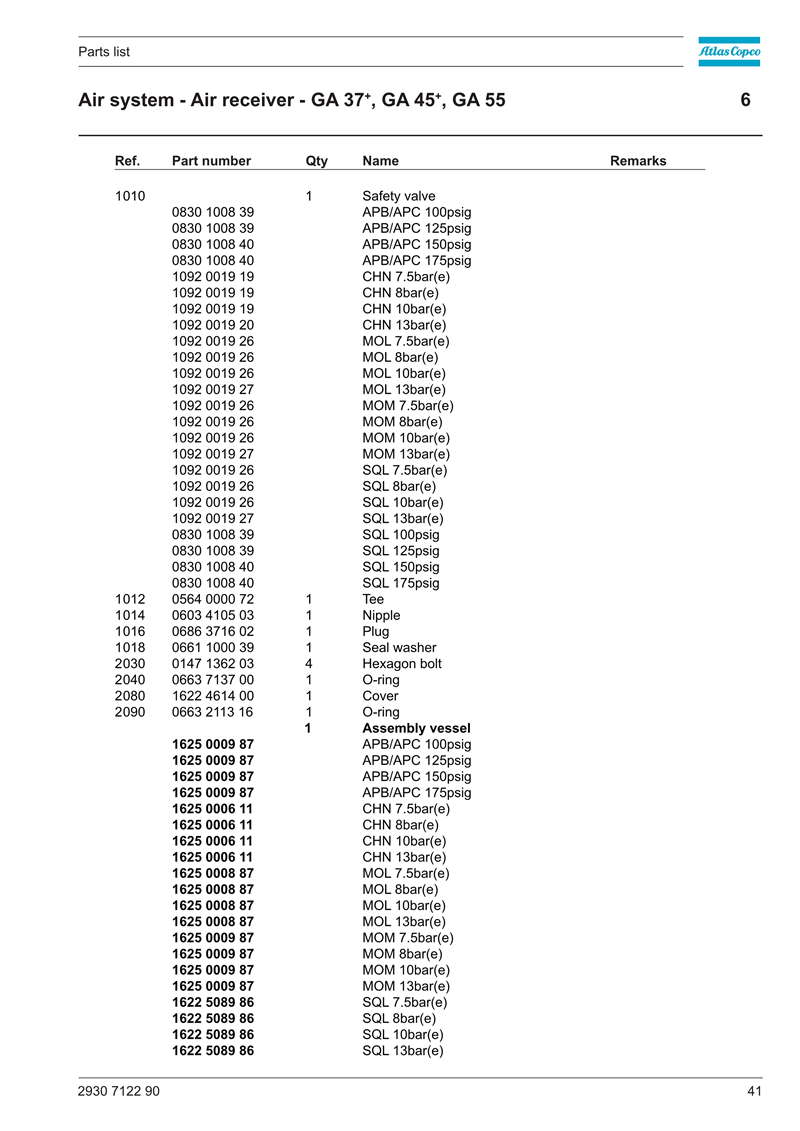 Parts list

Atlas Copco

Air system - Air receiver - GA 37$^+$, GA 45$^+$, GA 55 6

| Ref. | Part number | Qty | Name | Remarks |
|---|---|---|---|---|
| 1010 | | 1 | Safety valve | |
| | 0830 1008 39 | | APB/APC 100psig | |
| | 0830 1008 39 | | APB/APC 125psig | |
| | 0830 1008 40 | | APB/APC 150psig | |
| | 0830 1008 40 | | APB/APC 175psig | |
| | 1092 0019 19 | | CHN 7.5bar(e) | |
| | 1092 0019 19 | | CHN 8bar(e) | |
| | 1092 0019 19 | | CHN 10bar(e) | |
| | 1092 0019 20 | | CHN 13bar(e) | |
| | 1092 0019 26 | | MOL 7.5bar(e) | |
| | 1092 0019 26 | | MOL 8bar(e) | |
| | 1092 0019 26 | | MOL 10bar(e) | |
| | 1092 0019 27 | | MOL 13bar(e) | |
| | 1092 0019 26 | | MOM 7.5bar(e) | |
| | 1092 0019 26 | | MOM 8bar(e) | |
| | 1092 0019 26 | | MOM 10bar(e) | |
| | 1092 0019 27 | | MOM 13bar(e) | |
| | 1092 0019 26 | | SQL 7.5bar(e) | |
| | 1092 0019 26 | | SQL 8bar(e) | |
| | 1092 0019 26 | | SQL 10bar(e) | |
| | 1092 0019 27 | | SQL 13bar(e) | |
| | 0830 1008 39 | | SQL 100psig | |
| | 0830 1008 39 | | SQL 125psig | |
| | 0830 1008 40 | | SQL 150psig | |
| | 0830 1008 40 | | SQL 175psig | |
| 1012 | 0564 0000 72 | 1 | Tee | |
| 1014 | 0603 4105 03 | 1 | Nipple | |
| 1016 | 0686 3716 02 | 1 | Plug | |
| 1018 | 0661 1000 39 | 1 | Seal washer | |
| 2030 | 0147 1362 03 | 4 | Hexagon bolt | |
| 2040 | 0663 7137 00 | 1 | O-ring | |
| 2080 | 1622 4614 00 | 1 | Cover | |
| 2090 | 0663 2113 16 | 1 | O-ring | |
| | | 1 | Assembly vessel | |
| | 1625 0009 87 | | APB/APC 100psig | |
| | 1625 0009 87 | | APB/APC 125psig | |
| | 1625 0009 87 | | APB/APC 150psig | |
| | 1625 0009 87 | | APB/APC 175psig | |
| | 1625 0006 11 | | CHN 7.5bar(e) | |
| | 1625 0006 11 | | CHN 8bar(e) | |
| | 1625 0006 11 | | CHN 10bar(e) | |
| | 1625 0006 11 | | CHN 13bar(e) | |
| | 1625 0008 87 | | MOL 7.5bar(e) | |
| | 1625 0008 87 | | MOL 8bar(e) | |
| | 1625 0008 87 | | MOL 10bar(e) | |
| | 1625 0008 87 | | MOL 13bar(e) | |
| | 1625 0009 87 | | MOM 7.5bar(e) | |
| | 1625 0009 87 | | MOM 8bar(e) | |
| | 1625 0009 87 | | MOM 10bar(e) | |
| | 1625 0009 87 | | MOM 13bar(e) | |
| | 1622 5089 86 | | SQL 7.5bar(e) | |
| | 1622 5089 86 | | SQL 8bar(e) | |
| | 1622 5089 86 | | SQL 10bar(e) | |
| | 1622 5089 86 | | SQL 13bar(e) | |

2930 7122 90 41